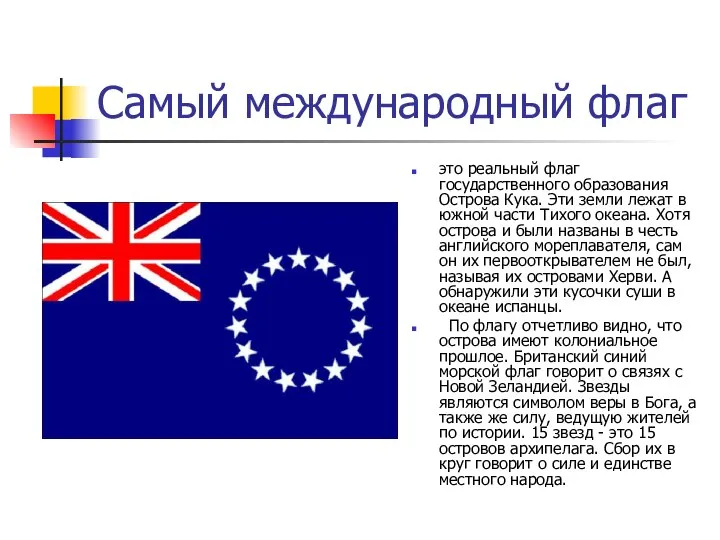 Самый международный флаг

это реальный флаг государственного образования Острова Кука. Эти земли лежат в южной части Тихого океана. Хотя острова и были названы в честь английского мореплавателя, сам он их первооткрывателем не был, называя их островами Херви. А обнаружили эти кусочки суши в океане испанцы.

По флагу отчетливо видно, что острова имеют колониальное прошлое. Британский синий морской флаг говорит о связях с Новой Зеландией. Звезды являются символом веры в Бога, а также же силу, ведущую жителей по истории. 15 звезд - это 15 островов архипелага. Сбор их в круг говорит о силе и единстве местного народа.